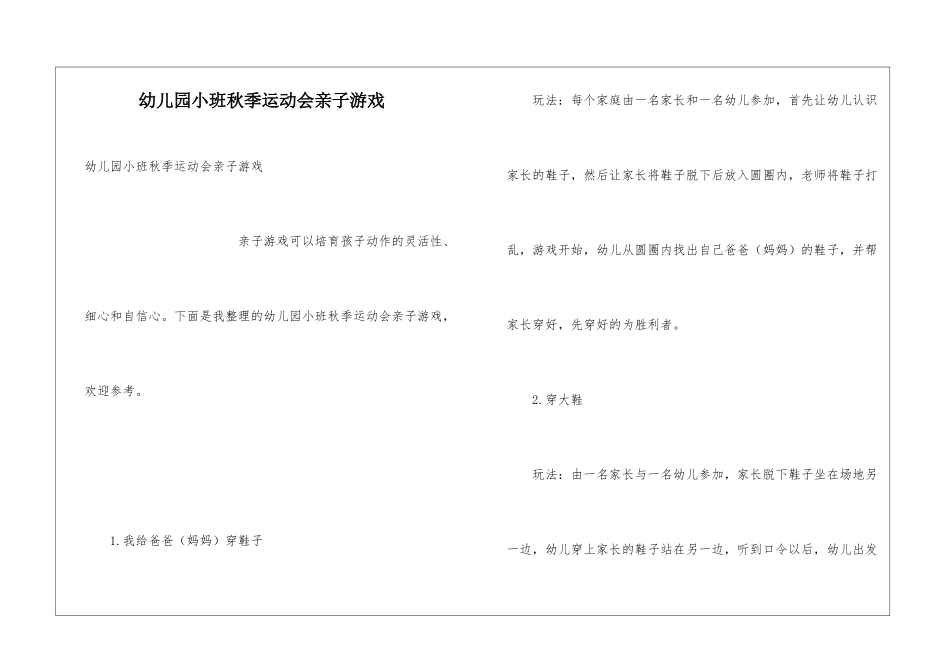 幼儿园小班秋季运动会亲子游戏

幼儿园小班秋季运动会亲子游戏

亲子游戏可以培育孩子动作的灵活性、细心和自信心。下面是我整理的幼儿园小班秋季运动会亲子游戏，欢迎参考。

1.我给爸爸（妈妈）穿鞋子

玩法：每个家庭由一名家长和一名幼儿参加，首先让幼儿认识家长的鞋子，然后让家长将鞋子脱下后放入圆圈内，老师将鞋子打乱，游戏开始，幼儿从圆圈内找出自己爸爸（妈妈）的鞋子，并帮家长穿好，先穿好的为胜利者。

2.穿大鞋

玩法：由一名家长与一名幼儿参加，家长脱下鞋子坐在场地另一边，幼儿穿上家长的鞋子站在另一边，听到口令以后，幼儿出发